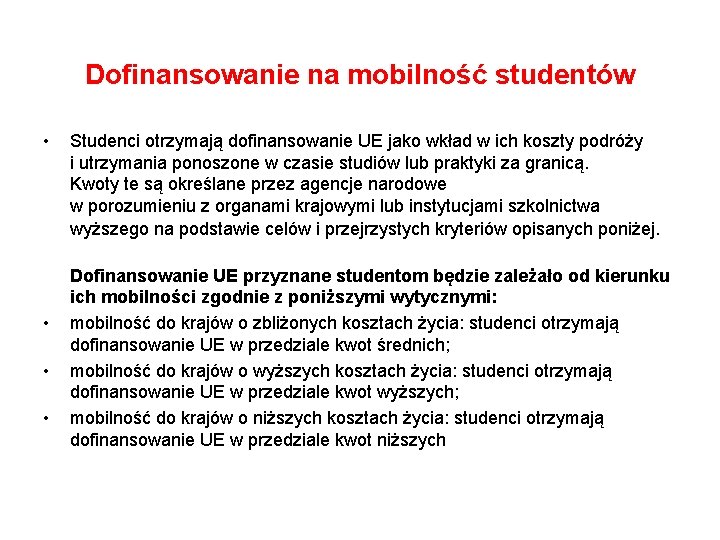 Dofinansowanie na mobilność studentów

• Studenci otrzymają dofinansowanie UE jako wkład w ich koszty podróży i utrzymania ponoszone w czasie studiów lub praktyki za granicą. Kwoty te są określane przez agencje narodowe w porozumieniu z organami krajowymi lub instytucjami szkolnictwa wyższego na podstawie celów i przejrzystych kryteriów opisanych poniżej.

Dofinansowanie UE przyznane studentom będzie zależało od kierunku ich mobilności zgodnie z poniższymi wytycznymi:

• mobilność do krajów o zbliżonych kosztach życia: studenci otrzymają dofinansowanie UE w przedziale kwot średnich;

• mobilność do krajów o wyższych kosztach życia: studenci otrzymają dofinansowanie UE w przedziale kwot wyższych;

• mobilność do krajów o niższych kosztach życia: studenci otrzymają dofinansowanie UE w przedziale kwot niższych